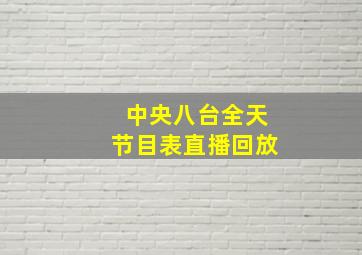 中央八台全天
节目表直播回放